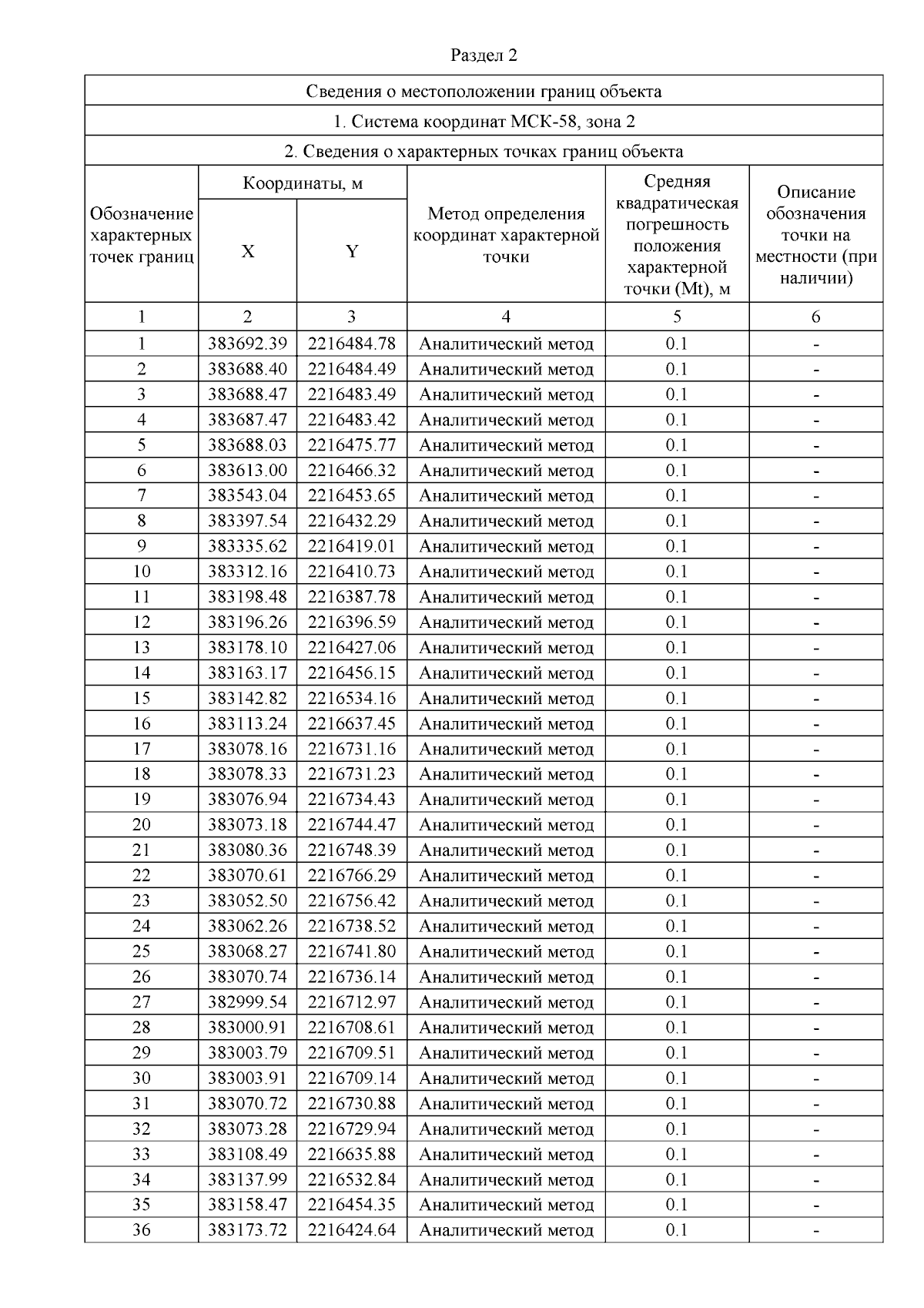 Раздел 2

Сведения о местоположении границ объекта

1. Система координат МСК-58, зона 2

2. Сведения о характерных точках границ объекта

| Обозначение характерных точек границ | Координаты, м X | Координаты, м Y | Метод определения координат характерной точки | Средняя квадратическая погрешность положения характерной точки (Mt), м | Описание обозначения точки на местности (при наличии) |
|---|---|---|---|---|---|
| 1 | 2 | 3 | 4 | 5 | 6 |
| 1 | 383692.39 | 2216484.78 | Аналитический метод | 0.1 | - |
| 2 | 383688.40 | 2216484.49 | Аналитический метод | 0.1 | - |
| 3 | 383688.47 | 2216483.49 | Аналитический метод | 0.1 | - |
| 4 | 383687.47 | 2216483.42 | Аналитический метод | 0.1 | - |
| 5 | 383688.03 | 2216475.77 | Аналитический метод | 0.1 | - |
| 6 | 383613.00 | 2216466.32 | Аналитический метод | 0.1 | - |
| 7 | 383543.04 | 2216453.65 | Аналитический метод | 0.1 | - |
| 8 | 383397.54 | 2216432.29 | Аналитический метод | 0.1 | - |
| 9 | 383335.62 | 2216419.01 | Аналитический метод | 0.1 | - |
| 10 | 383312.16 | 2216410.73 | Аналитический метод | 0.1 | - |
| 11 | 383198.48 | 2216387.78 | Аналитический метод | 0.1 | - |
| 12 | 383196.26 | 2216396.59 | Аналитический метод | 0.1 | - |
| 13 | 383178.10 | 2216427.06 | Аналитический метод | 0.1 | - |
| 14 | 383163.17 | 2216456.15 | Аналитический метод | 0.1 | - |
| 15 | 383142.82 | 2216534.16 | Аналитический метод | 0.1 | - |
| 16 | 383113.24 | 2216637.45 | Аналитический метод | 0.1 | - |
| 17 | 383078.16 | 2216731.16 | Аналитический метод | 0.1 | - |
| 18 | 383078.33 | 2216731.23 | Аналитический метод | 0.1 | - |
| 19 | 383076.94 | 2216734.43 | Аналитический метод | 0.1 | - |
| 20 | 383073.18 | 2216744.47 | Аналитический метод | 0.1 | - |
| 21 | 383080.36 | 2216748.39 | Аналитический метод | 0.1 | - |
| 22 | 383070.61 | 2216766.29 | Аналитический метод | 0.1 | - |
| 23 | 383052.50 | 2216756.42 | Аналитический метод | 0.1 | - |
| 24 | 383062.26 | 2216738.52 | Аналитический метод | 0.1 | - |
| 25 | 383068.27 | 2216741.80 | Аналитический метод | 0.1 | - |
| 26 | 383070.74 | 2216736.14 | Аналитический метод | 0.1 | - |
| 27 | 382999.54 | 2216712.97 | Аналитический метод | 0.1 | - |
| 28 | 383000.91 | 2216708.61 | Аналитический метод | 0.1 | - |
| 29 | 383003.79 | 2216709.51 | Аналитический метод | 0.1 | - |
| 30 | 383003.91 | 2216709.14 | Аналитический метод | 0.1 | - |
| 31 | 383070.72 | 2216730.88 | Аналитический метод | 0.1 | - |
| 32 | 383073.28 | 2216729.94 | Аналитический метод | 0.1 | - |
| 33 | 383108.49 | 2216635.88 | Аналитический метод | 0.1 | - |
| 34 | 383137.99 | 2216532.84 | Аналитический метод | 0.1 | - |
| 35 | 383158.47 | 2216454.35 | Аналитический метод | 0.1 | - |
| 36 | 383173.72 | 2216424.64 | Аналитический метод | 0.1 | - |